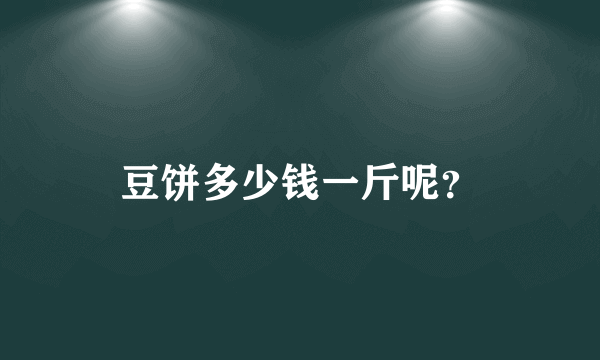 豆饼多少钱一斤呢?